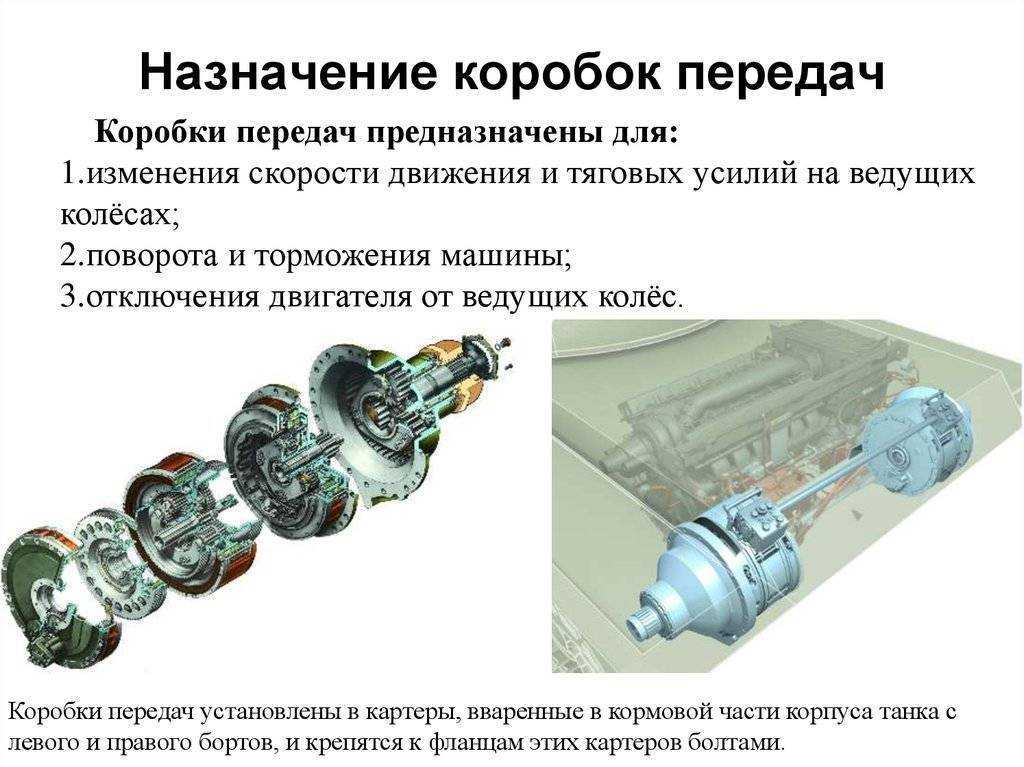 Назначение коробок передач

Коробки передач предназначены для:
1.изменения скорости движения и тяговых усилий на ведущих колёсах;
2.поворота и торможения машины;
3.отключения двигателя от ведущих колёс.

Коробки передач установлены в картеры, вваренные в кормовой части корпуса танка с левого и правого бортов, и крепятся к фланцам этих картеров болтами.